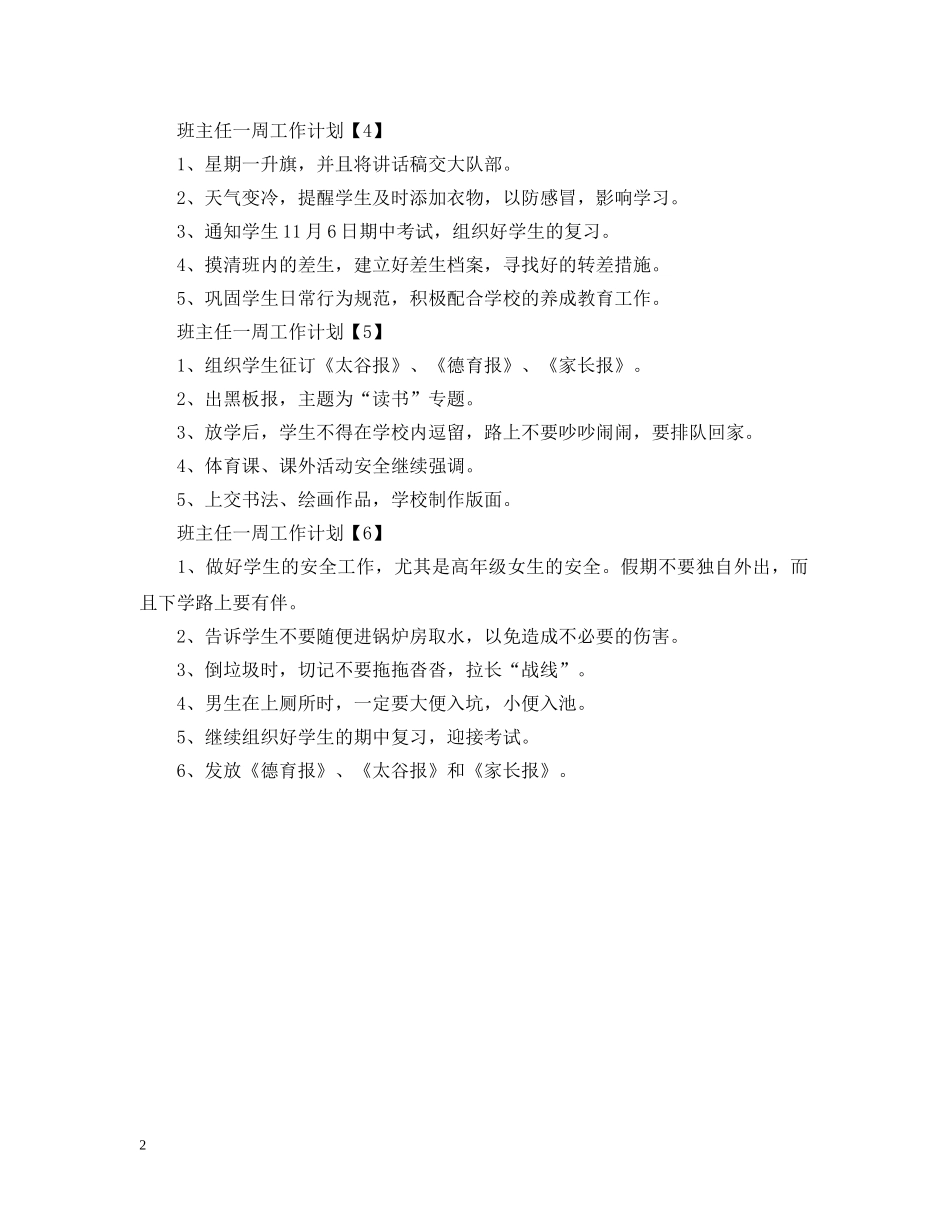 班主任一周工作计划【4】

1、星期一升旗，并且将讲话稿交大队部。

2、天气变冷，提醒学生及时添加衣物，以防感冒，影响学习。

3、通知学生11月6日期中考试，组织好学生的复习。

4、摸清班内的差生，建立好差生档案，寻找好的转差措施。

5、巩固学生日常行为规范，积极配合学校的养成教育工作。

班主任一周工作计划【5】

1、组织学生征订《太谷报》、《德育报》、《家长报》。

2、出黑板报，主题为“读书”专题。

3、放学后，学生不得在学校内逗留，路上不要吵吵闹闹，要排队回家。

4、体育课、课外活动安全继续强调。

5、上交书法、绘画作品，学校制作版面。

班主任一周工作计划【6】

1、做好学生的安全工作，尤其是高年级女生的安全。假期不要独自外出，而且下学路上要有伴。

2、告诉学生不要随便进锅炉房取水，以免造成不必要的伤害。

3、倒垃圾时，切记不要拖拖沓沓，拉长“战线”。

4、男生在上厕所时，一定要大便入坑，小便入池。

5、继续组织好学生的期中复习，迎接考试。

6、发放《德育报》、《太谷报》和《家长报》。

2